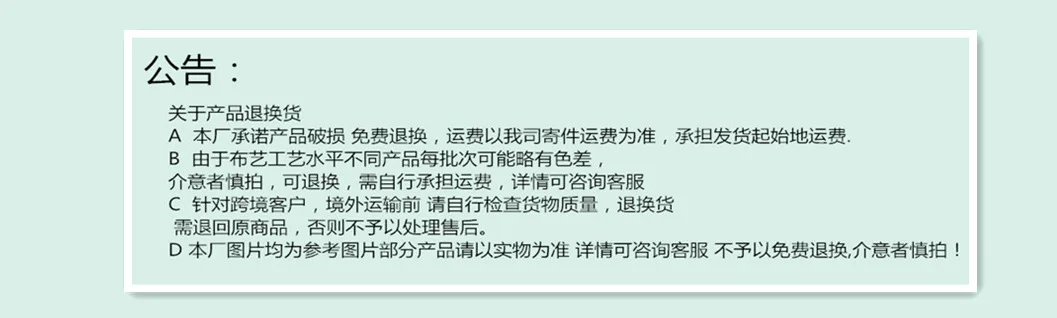 公告：

关于产品退换货
A 本厂承诺产品破损 免费退换，运费以我司寄件运费为准，承担发货起始地运费.
B 由于布艺工艺水平不同产品每批次可能略有色差，
介意者慎拍，可退换，需自行承担运费，详情可咨询客服
C 针对跨境客户，境外运输前 请自行检查货物质量，退换货
需退回原商品，否则不予以处理售后。
D 本厂图片均为参考图片部分产品请以实物为准 详情可咨询客服 不予以免费退换,介意者慎拍！